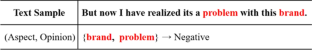 | Text Sample | But now I have realized its a problem with this brand. |
|---|---|
| (Aspect, Opinion) | {brand, problem} → Negative |